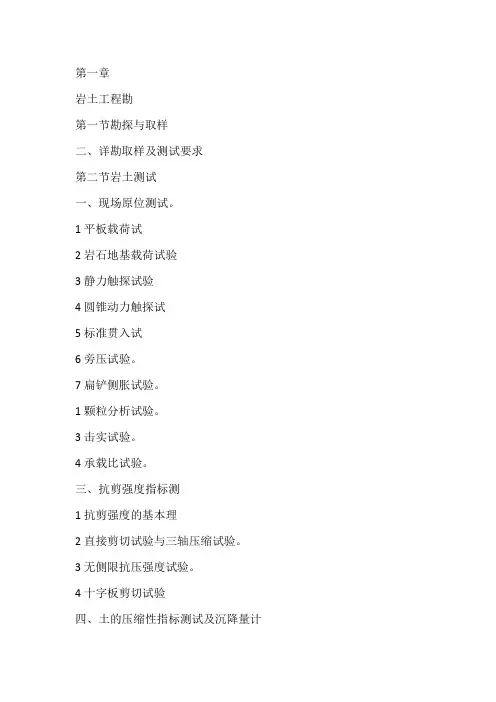 第一章

岩土工程勘

第一节勘探与取样

二、详勘取样及测试要求

第二节岩土测试

一、现场原位测试。

1平板载荷试

2岩石地基载荷试验

3静力触探试验

4圆锥动力触探试

5标准贯入试

6旁压试验。

7扁铲侧胀试验。

1颗粒分析试验。

3击实试验。

4承载比试验。

三、抗剪强度指标测

1抗剪强度的基本理

2直接剪切试验与三轴压缩试验。

3无侧限抗压强度试验。

4十字板剪切试验

四、土的压缩性指标测试及沉降量计